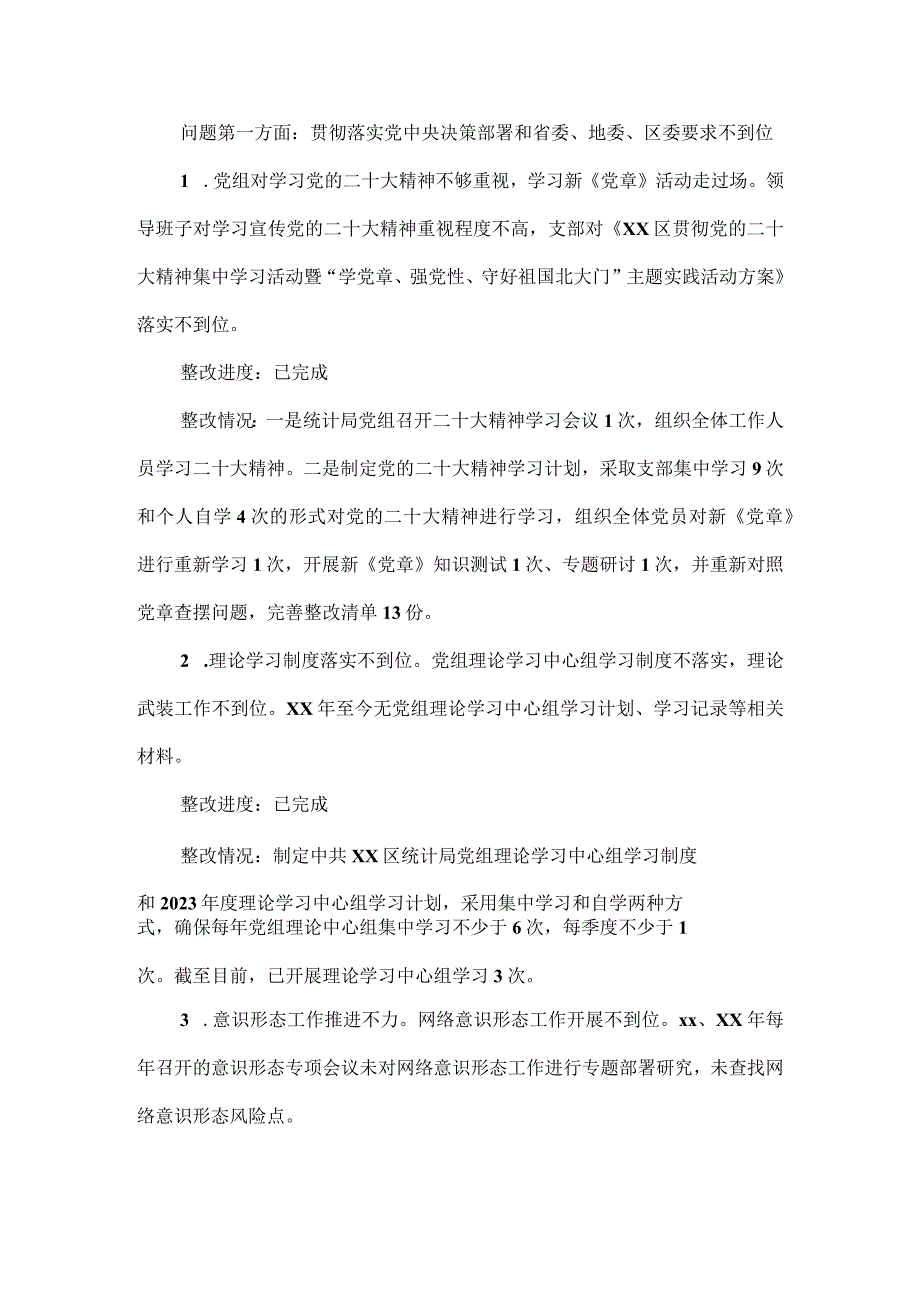 问题第一方面：贯彻落实党中央决策部署和省委、地委、区委要求不到位

1 .党组对学习党的二十大精神不够重视，学习新《党章》活动走过场。领导班子对学习宣传党的二十大精神重视程度不高，支部对《XX区贯彻党的二十大精神集中学习活动暨“学党章、强党性、守好祖国北大门”主题实践活动方案》落实不到位。

整改进度：已完成

整改情况：一是统计局党组召开二十大精神学习会议1次，组织全体工作人员学习二十大精神。二是制定党的二十大精神学习计划，采取支部集中学习9次和个人自学4次的形式对党的二十大精神进行学习，组织全体党员对新《党章》进行重新学习1次，开展新《党章》知识测试1次、专题研讨1次，并重新对照党章查摆问题，完善整改清单13份。

2 .理论学习制度落实不到位。党组理论学习中心组学习制度不落实，理论武装工作不到位。XX年至今无党组理论学习中心组学习计划、学习记录等相关材料。

整改进度：已完成

整改情况：制定中共XX区统计局党组理论学习中心组学习制度和2023年度理论学习中心组学习计划，采用集中学习和自学两种方式，确保每年党组理论中心组集中学习不少于6次，每季度不少于1次。截至目前，已开展理论学习中心组学习3次。

3 .意识形态工作推进不力。网络意识形态工作开展不到位。xx、XX年每年召开的意识形态专项会议未对网络意识形态工作进行专题部署研究，未查找网络意识形态风险点。